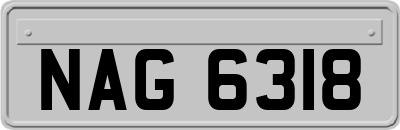 NAG 6318